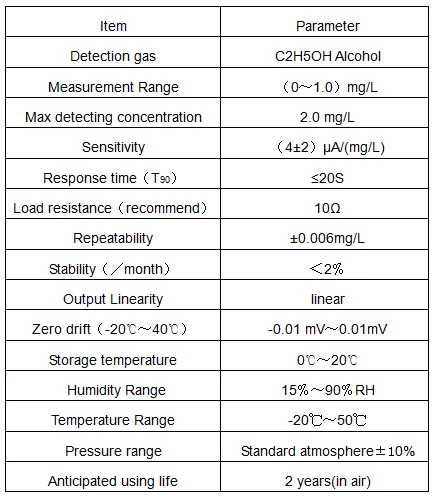 | Item | Parameter |
|---|---|
| Detection gas | C2H5OH Alcohol |
| Measurement Range | （0～1.0）mg/L |
| Max detecting concentration | 2.0 mg/L |
| Sensitivity | （4±2）μA/(mg/L) |
| Response time（$T_{90}$） | ≤20S |
| Load resistance（recommend） | 10Ω |
| Repeatability | ±0.006mg/L |
| Stability（／month） | ＜2% |
| Output Linearity | linear |
| Zero drift（-20℃～40℃） | -0.01 mV～0.01mV |
| Storage temperature | 0℃～20℃ |
| Humidity Range | 15%～90% RH |
| Temperature Range | -20℃～50℃ |
| Pressure range | Standard atmosphere±10% |
| Anticipated using life | 2 years(in air) |